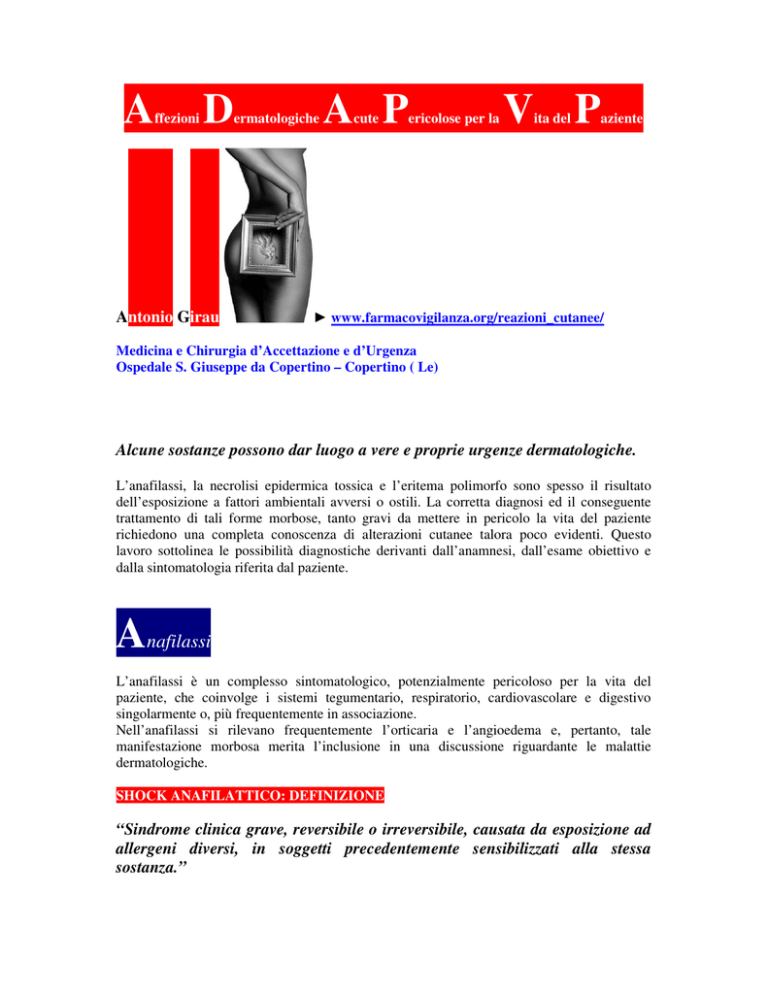 Affezioni Dermatologiche Acute Pericolose per la Vita del Paziente

Antonio Girau ► www.farmacovigilanza.org/reazioni_cutanee/

Medicina e Chirurgia d'Accettazione e d'Urgenza
Ospedale S. Giuseppe da Copertino – Copertino ( Le)

Alcune sostanze possono dar luogo a vere e proprie urgenze dermatologiche.

L'anafilassi, la necrolisi epidermica tossica e l'eritema polimorfo sono spesso il risultato dell'esposizione a fattori ambientali avversi o ostili. La corretta diagnosi ed il conseguente trattamento di tali forme morbose, tanto gravi da mettere in pericolo la vita del paziente richiedono una completa conoscenza di alterazioni cutanee talora poco evidenti. Questo lavoro sottolinea le possibilità diagnostiche derivanti dall'anamnesi, dall'esame obiettivo e dalla sintomatologia riferita dal paziente.

Anafilassi

L'anafilassi è un complesso sintomatologico, potenzialmente pericoloso per la vita del paziente, che coinvolge i sistemi tegumentario, respiratorio, cardiovascolare e digestivo singolarmente o, più frequentemente in associazione.
Nell'anafilassi si rilevano frequentemente l'orticaria e l'angioedema e, pertanto, tale manifestazione morbosa merita l'inclusione in una discussione riguardante le malattie dermatologiche.

SHOCK ANAFILATTICO: DEFINIZIONE

"Sindrome clinica grave, reversibile o irreversibile, causata da esposizione ad allergeni diversi, in soggetti precedentemente sensibilizzati alla stessa sostanza."